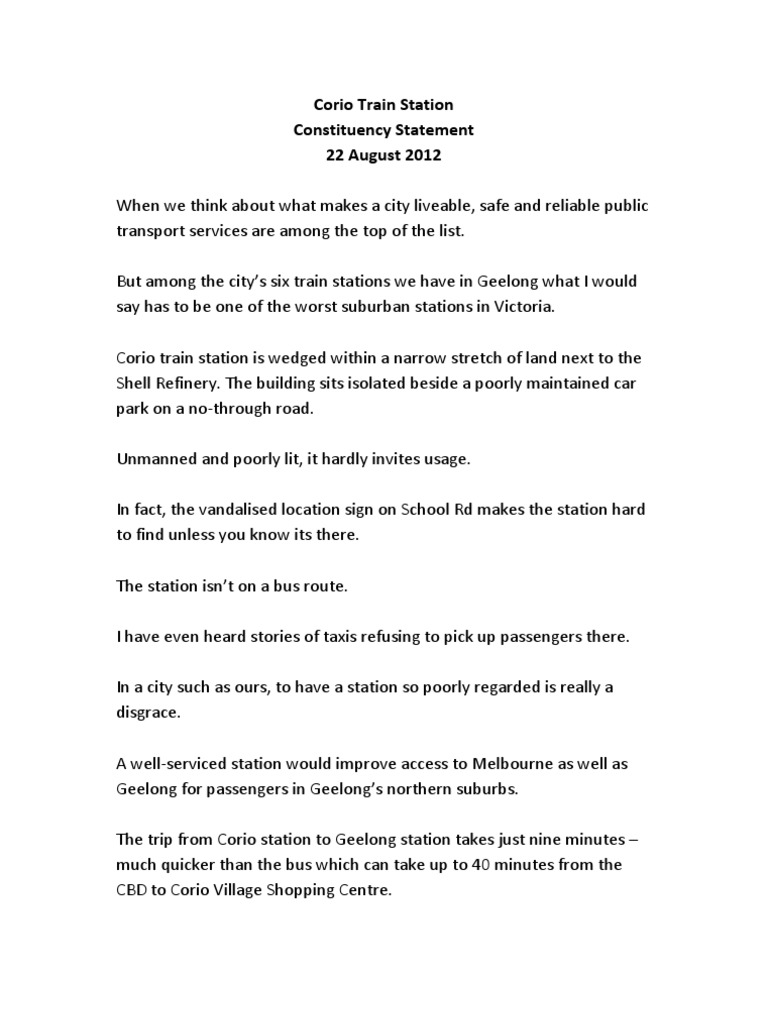 Corio Train Station
Constituency Statement
22 August 2012

When we think about what makes a city liveable, safe and reliable public transport services are among the top of the list.

But among the city's six train stations we have in Geelong what I would say has to be one of the worst suburban stations in Victoria.

Corio train station is wedged within a narrow stretch of land next to the Shell Refinery. The building sits isolated beside a poorly maintained car park on a no-through road.

Unmanned and poorly lit, it hardly invites usage.

In fact, the vandalised location sign on School Rd makes the station hard to find unless you know its there.

The station isn't on a bus route.

I have even heard stories of taxis refusing to pick up passengers there.

In a city such as ours, to have a station so poorly regarded is really a disgrace.

A well-serviced station would improve access to Melbourne as well as Geelong for passengers in Geelong's northern suburbs.

The trip from Corio station to Geelong station takes just nine minutes – much quicker than the bus which can take up to 40 minutes from the CBD to Corio Village Shopping Centre.